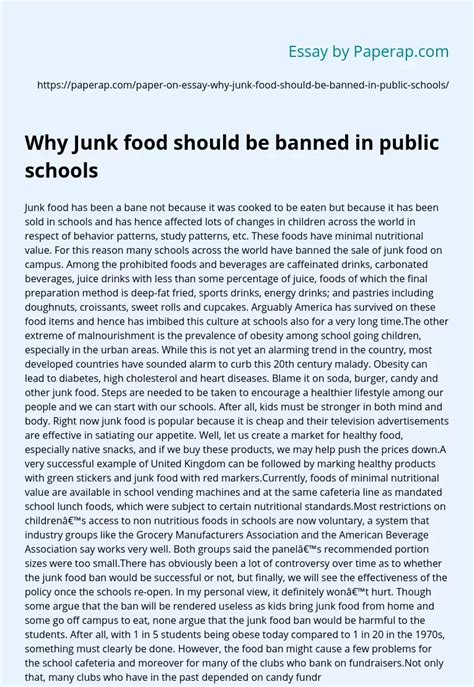 Essay by Paperap.com

https://paperap.com/paper-on-essay-why-junk-food-should-be-banned-in-public-schools/

Why Junk food should be banned in public schools

Junk food has been a bane not because it was cooked to be eaten but because it has been sold in schools and has hence affected lots of changes in children across the world in respect of behavior patterns, study patterns, etc. These foods have minimal nutritional value. For this reason many schools across the world have banned the sale of junk food on campus. Among the prohibited foods and beverages are caffeinated drinks, carbonated beverages, juice drinks with less than some percentage of juice, foods of which the final preparation method is deep-fat fried, sports drinks, energy drinks; and pastries including doughnuts, croissants, sweet rolls and cupcakes. Arguably America has survived on these food items and hence has imbibed this culture at schools also for a very long time.The other extreme of malnourishment is the prevalence of obesity among school going children, especially in the urban areas. While this is not yet an alarming trend in the country, most developed countries have sounded alarm to curb this 20th century malady. Obesity can lead to diabetes, high cholesterol and heart diseases. Blame it on soda, burger, candy and other junk food. Steps are needed to be taken to encourage a healthier lifestyle among our people and we can start with our schools. After all, kids must be stronger in both mind and body. Right now junk food is popular because it is cheap and their television advertisements are effective in satiating our appetite. Well, let us create a market for healthy food, especially native snacks, and if we buy these products, we may help push the prices down.A very successful example of United Kingdom can be followed by marking healthy products with green stickers and junk food with red markers.Currently, foods of minimal nutritional value are available in school vending machines and at the same cafeteria line as mandated school lunch foods, which were subject to certain nutritional standards.Most restrictions on childrenâ€™s access to non nutritious foods in schools are now voluntary, a system that industry groups like the Grocery Manufacturers Association and the American Beverage Association say works very well. Both groups said the panelâ€™s recommended portion sizes were too small.There has obviously been a lot of controversy over time as to whether the junk food ban would be successful or not, but finally, we will see the effectiveness of the policy once the schools re-open. In my personal view, it definitely wonâ€™t hurt. Though some argue that the ban will be rendered useless as kids bring junk food from home and some go off campus to eat, none argue that the junk food ban would be harmful to the students. After all, with 1 in 5 students being obese today compared to 1 in 20 in the 1970s, something must clearly be done. However, the food ban might cause a few problems for the school cafeteria and moreover for many of the clubs who bank on fundraisers.Not only that, many clubs who have in the past depended on candy fundr